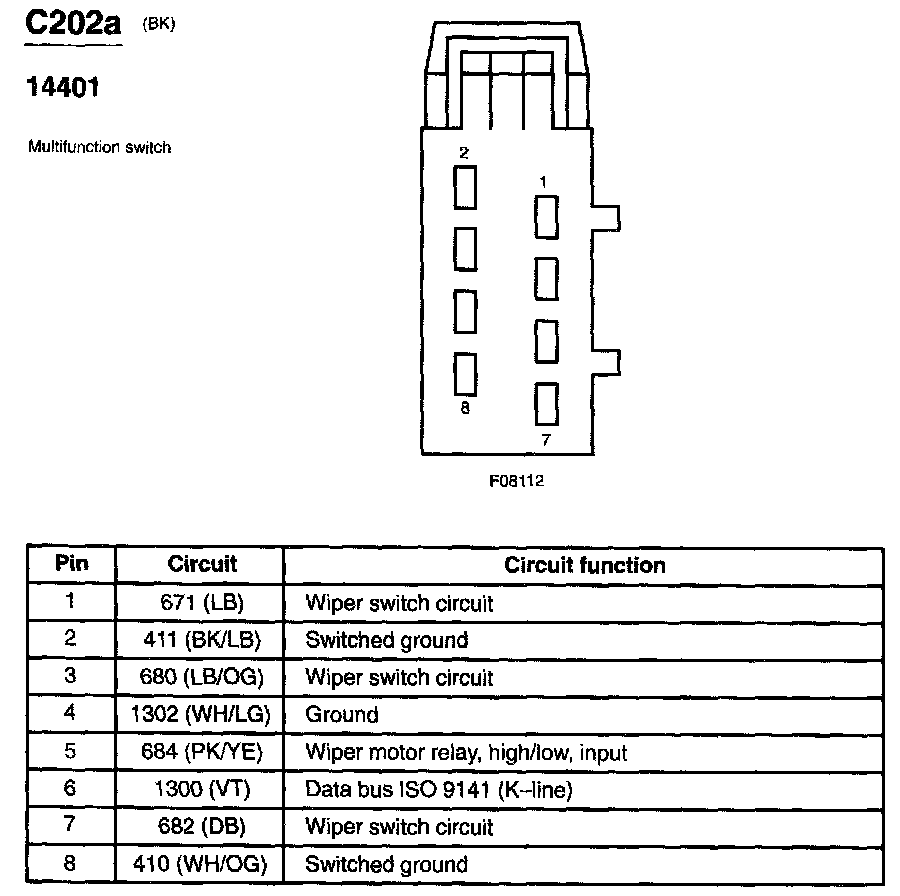 C202a (BK)

14401

Multifunction switch

2
1
8
7

F08112

| Pin | Circuit | Circuit function |
|---|---|---|
| 1 | 671 (LB) | Wiper switch circuit |
| 2 | 411 (BK/LB) | Switched ground |
| 3 | 680 (LB/OG) | Wiper switch circuit |
| 4 | 1302 (WH/LG) | Ground |
| 5 | 684 (PK/YE) | Wiper motor relay, high/low, input |
| 6 | 1300 (VT) | Data bus ISO 9141 (K–line) |
| 7 | 682 (DB) | Wiper switch circuit |
| 8 | 410 (WH/OG) | Switched ground |